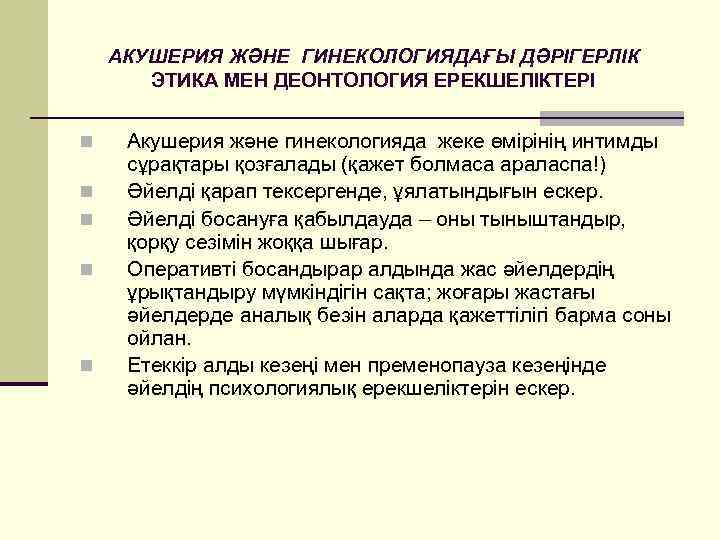 АКУШЕРИЯ ЖӘНЕ ГИНЕКОЛОГИЯДАҒЫ ДӘРІГЕРЛІК ЭТИКА МЕН ДЕОНТОЛОГИЯ ЕРЕКШЕЛІКТЕРІ

Акушерия және гинекологияда жеке өмірінің интимды сұрақтары қозғалады (қажет болмаса араласпа!)

Әйелді қарап тексергенде, ұялатындығын ескер.

Әйелді босануға қабылдауда – оны тыныштандыр, қорқу сезімін жоққа шығар.

Оперативті босандырар алдында жас әйелдердің ұрықтандыру мүмкіндігін сақта; жоғары жастағы әйелдерде аналық безін аларда қажеттілігі барма соны ойлан.

Етеккір алды кезеңі мен пременопауза кезеңінде әйелдің психологиялық ерекшеліктерін ескер.